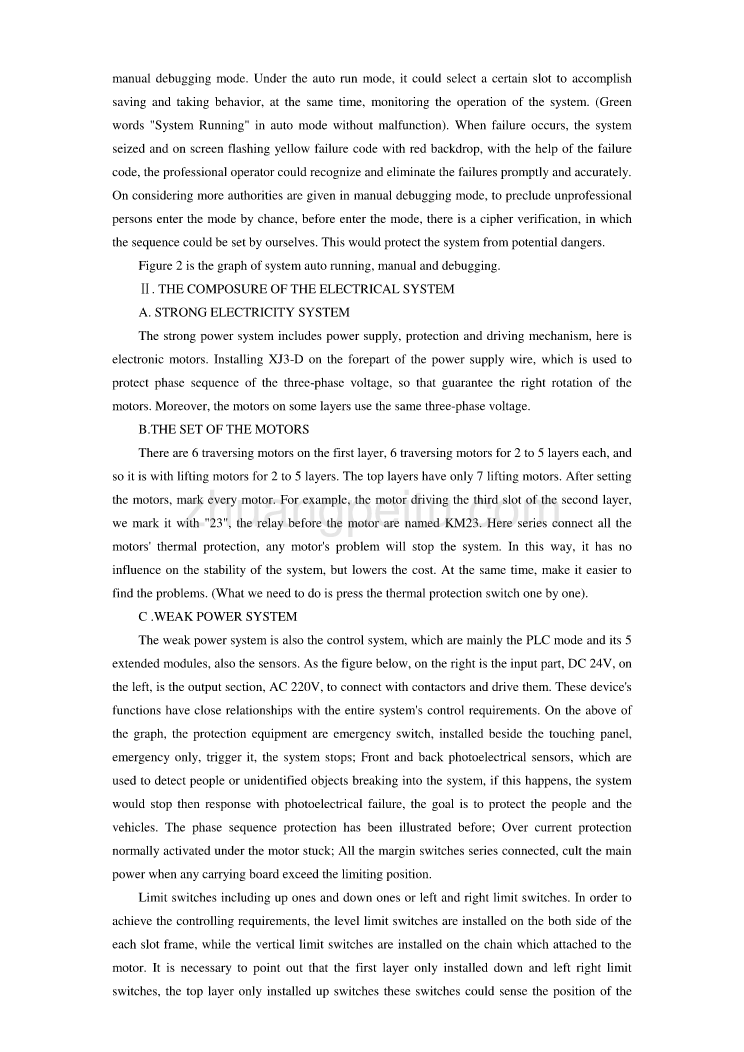 manual debugging mode. Under the auto run mode, it could select a certain slot to accomplish saving and taking behavior, at the same time, monitoring the operation of the system. (Green words "System Running" in auto mode without malfunction). When failure occurs, the system seized and on screen flashing yellow failure code with red backdrop, with the help of the failure code, the professional operator could recognize and eliminate the failures promptly and accurately. On considering more authorities are given in manual debugging mode, to preclude unprofessional persons enter the mode by chance, before enter the mode, there is a cipher verification, in which the sequence could be set by ourselves. This would protect the system from potential dangers.

Figure 2 is the graph of system auto running, manual and debugging.

Ⅱ. THE COMPOSURE OF THE ELECTRICAL SYSTEM

A. STRONG ELECTRICITY SYSTEM

The strong power system includes power supply, protection and driving mechanism, here is electronic motors. Installing XJ3-D on the forepart of the power supply wire, which is used to protect phase sequence of the three-phase voltage, so that guarantee the right rotation of the motors. Moreover, the motors on some layers use the same three-phase voltage.

B.THE SET OF THE MOTORS

There are 6 traversing motors on the first layer, 6 traversing motors for 2 to 5 layers each, and so it is with lifting motors for 2 to 5 layers. The top layers have only 7 lifting motors. After setting the motors, mark every motor. For example, the motor driving the third slot of the second layer, we mark it with "23", the relay before the motor are named KM23. Here series connect all the motors' thermal protection, any motor's problem will stop the system. In this way, it has no influence on the stability of the system, but lowers the cost. At the same time, make it easier to find the problems. (What we need to do is press the thermal protection switch one by one).

C .WEAK POWER SYSTEM

The weak power system is also the control system, which are mainly the PLC mode and its 5 extended modules, also the sensors. As the figure below, on the right is the input part, DC 24V, on the left, is the output section, AC 220V, to connect with contactors and drive them. These device's functions have close relationships with the entire system's control requirements. On the above of the graph, the protection equipment are emergency switch, installed beside the touching panel, emergency only, trigger it, the system stops; Front and back photoelectrical sensors, which are used to detect people or unidentified objects breaking into the system, if this happens, the system would stop then response with photoelectrical failure, the goal is to protect the people and the vehicles. The phase sequence protection has been illustrated before; Over current protection normally activated under the motor stuck; All the margin switches series connected, cult the main power when any carrying board exceed the limiting position.

Limit switches including up ones and down ones or left and right limit switches. In order to achieve the controlling requirements, the level limit switches are installed on the both side of the each slot frame, while the vertical limit switches are installed on the chain which attached to the motor. It is necessary to point out that the first layer only installed down and left right limit switches, the top layer only installed up switches these switches could sense the position of the